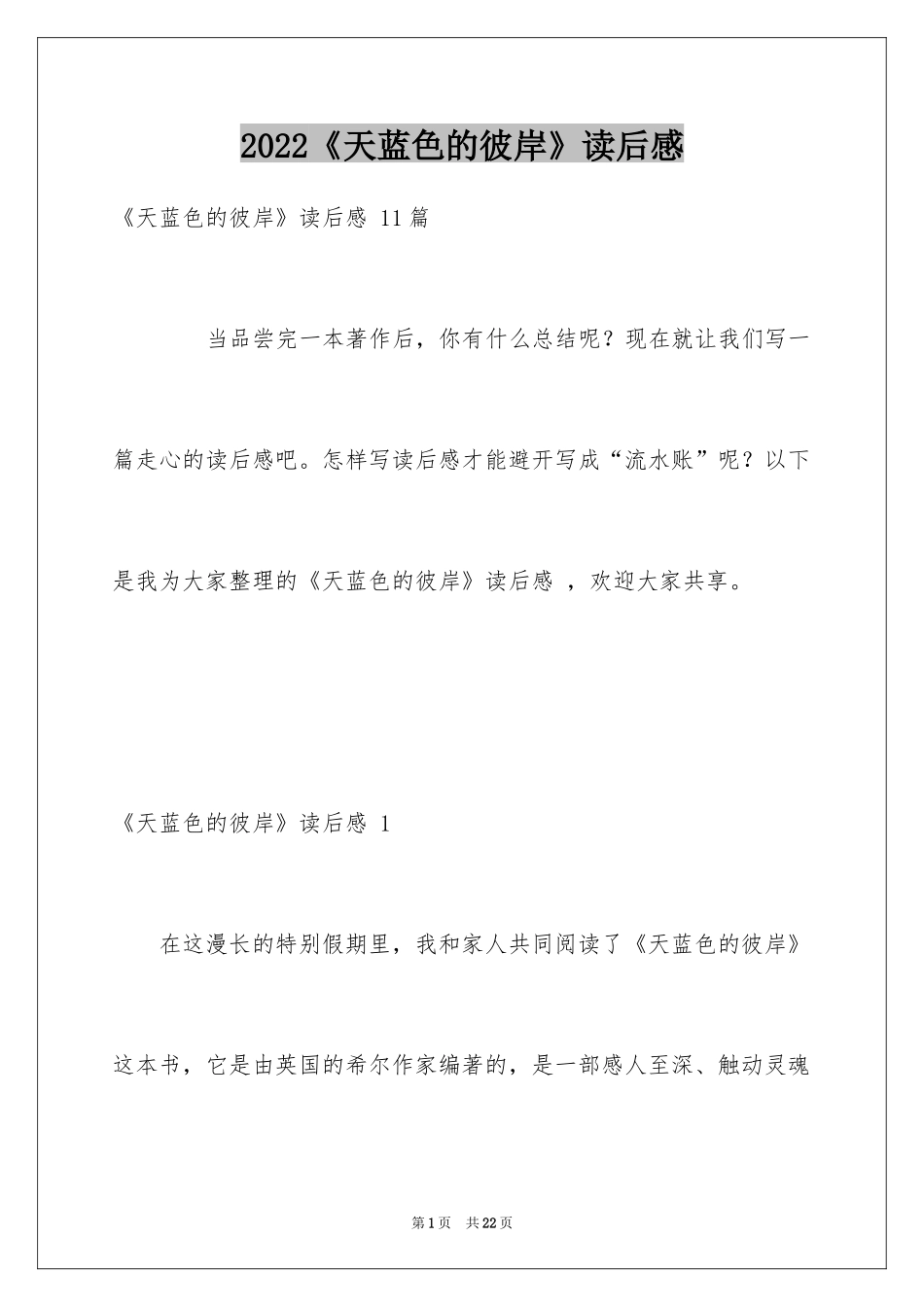 2022《天蓝色的彼岸》读后感

《天蓝色的彼岸》读后感 11篇

当品尝完一本著作后，你有什么总结呢？现在就让我们写一篇走心的读后感吧。怎样写读后感才能避开写成“流水账”呢？以下是我为大家整理的《天蓝色的彼岸》读后感 ，欢迎大家共享。

《天蓝色的彼岸》读后感 1

在这漫长的特别假期里，我和家人共同阅读了《天蓝色的彼岸》这本书，它是由英国的希尔作家编著的，是一部感人至深、触动灵魂

第1页 共22页